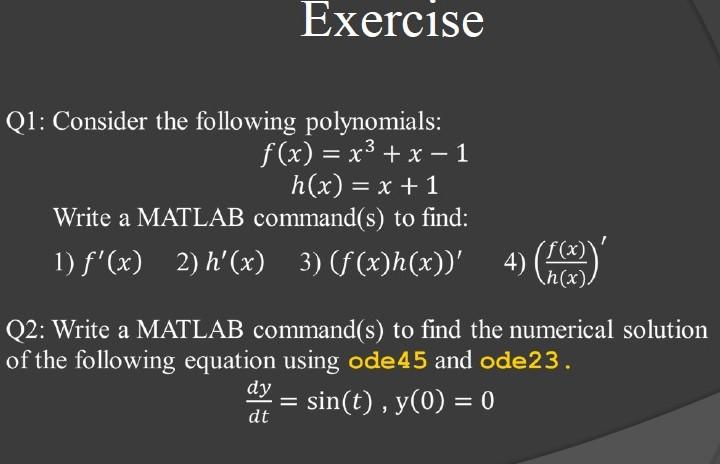 Exercise

Q1: Consider the following polynomials:

$f(x) = x^3 + x - 1$

$h(x) = x + 1$

Write a MATLAB command(s) to find:

1) $f'(x)$ 2) $h'(x)$ 3) $(f(x)h(x))'$ 4) $\left(\frac{f(x)}{h(x)}\right)'$

Q2: Write a MATLAB command(s) to find the numerical solution of the following equation using ode45 and ode23.

$\frac{dy}{dt} = \sin(t)$ , $y(0) = 0$